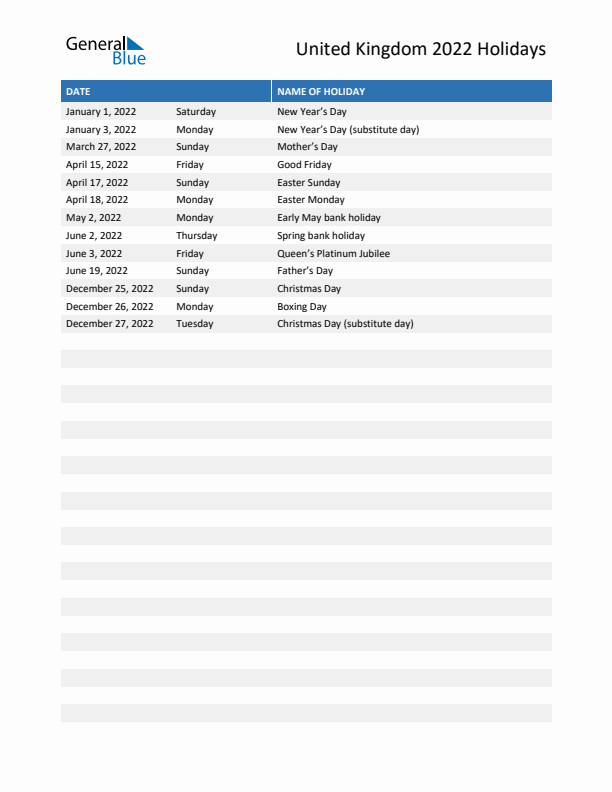 General Blue

United Kingdom 2022 Holidays

| DATE | | NAME OF HOLIDAY |
|---|---|---|
| January 1, 2022 | Saturday | New Year's Day |
| January 3, 2022 | Monday | New Year's Day (substitute day) |
| March 27, 2022 | Sunday | Mother's Day |
| April 15, 2022 | Friday | Good Friday |
| April 17, 2022 | Sunday | Easter Sunday |
| April 18, 2022 | Monday | Easter Monday |
| May 2, 2022 | Monday | Early May bank holiday |
| June 2, 2022 | Thursday | Spring bank holiday |
| June 3, 2022 | Friday | Queen's Platinum Jubilee |
| June 19, 2022 | Sunday | Father's Day |
| December 25, 2022 | Sunday | Christmas Day |
| December 26, 2022 | Monday | Boxing Day |
| December 27, 2022 | Tuesday | Christmas Day (substitute day) |